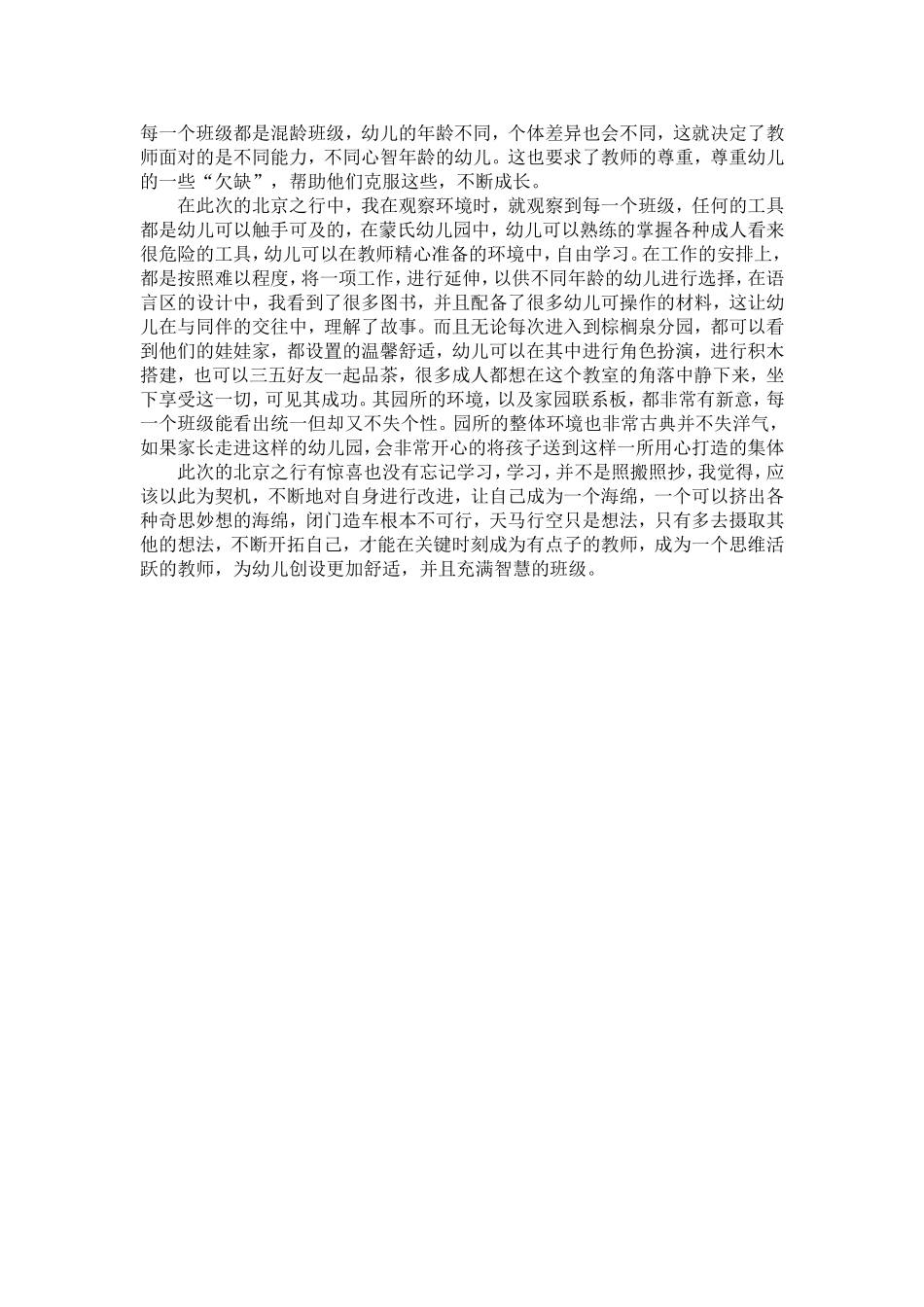 每一个班级都是混龄班级，幼儿的年龄不同，个体差异也会不同，这就决定了教师面对的是不同能力，不同心智年龄的幼儿。这也要求了教师的尊重，尊重幼儿的一些“欠缺”，帮助他们克服这些，不断成长。

在此次的北京之行中，我在观察环境时，就观察到每一个班级，任何的工具都是幼儿可以触手可及的，在蒙氏幼儿园中，幼儿可以熟练的掌握各种成人看来很危险的工具，幼儿可以在教师精心准备的环境中，自由学习。在工作的安排上，都是按照难以程度，将一项工作，进行延伸，以供不同年龄的幼儿进行选择，在语言区的设计中，我看到了很多图书，并且配备了很多幼儿可操作的材料，这让幼儿在与同伴的交往中，理解了故事。而且无论每次进入到棕榈泉分园，都可以看到他们的娃娃家，都设置的温馨舒适，幼儿可以在其中进行角色扮演，进行积木搭建，也可以三五好友一起品茶，很多成人都想在这个教室的角落中静下来，坐下享受这一切，可见其成功。其园所的环境，以及家园联系板，都非常有新意，每一个班级能看出统一但却又不失个性。园所的整体环境也非常古典并不失洋气，如果家长走进这样的幼儿园，会非常开心的将孩子送到这样一所用心打造的集体

此次的北京之行有惊喜也没有忘记学习，学习，并不是照搬照抄，我觉得，应该以此为契机，不断地对自身进行改进，让自己成为一个海绵，一个可以挤出各种奇思妙想的海绵，闭门造车根本不可行，天马行空只是想法，只有多去摄取其他的想法，不断开拓自己，才能在关键时刻成为有点子的教师，成为一个思维活跃的教师，为幼儿创设更加舒适，并且充满智慧的班级。